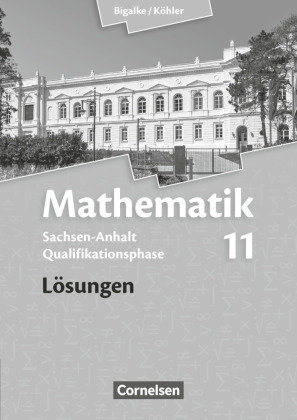 Bigalke / Köhler

Mathematik

Sachsen-Anhalt
Qualifikationsphase

11

Lösungen

Cornelsen